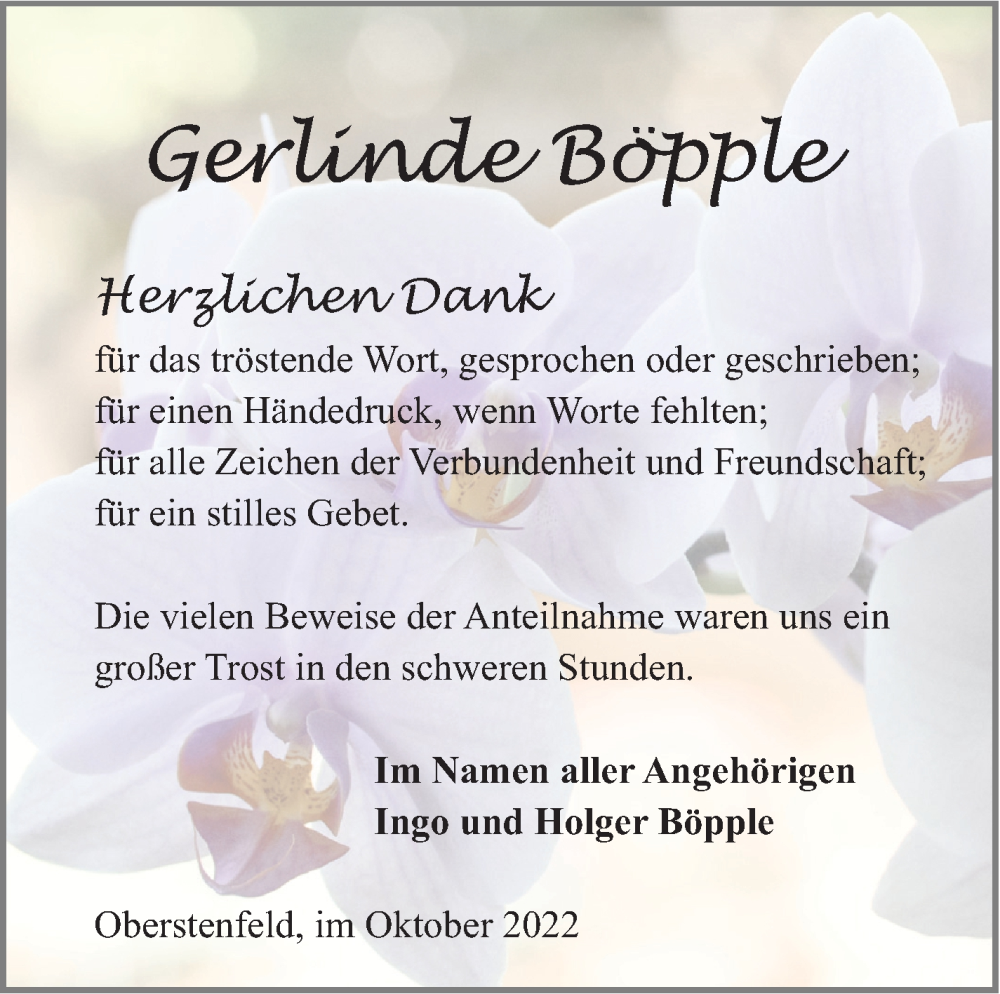 Gerlinde Böpple

Herzlichen Dank
für das tröstende Wort, gesprochen oder geschrieben;
für einen Händedruck, wenn Worte fehlten;
für alle Zeichen der Verbundenheit und Freundschaft;
für ein stilles Gebet.

Die vielen Beweise der Anteilnahme waren uns ein großer Trost in den schweren Stunden.

Im Namen aller Angehörigen
Ingo und Holger Böpple

Oberstenfeld, im Oktober 2022